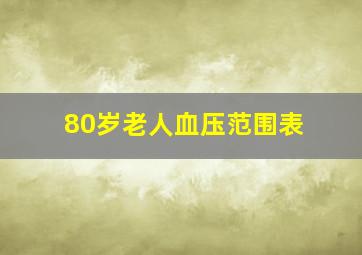 80岁老人血压范围表